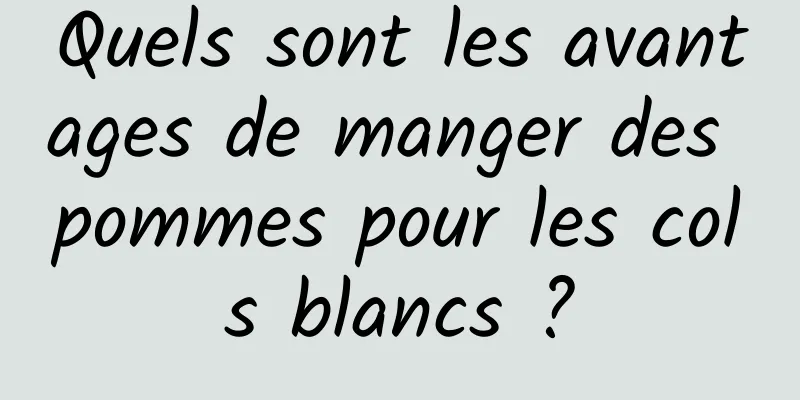 Quels sont les avantages de manger des pommes pour les cols blancs ?